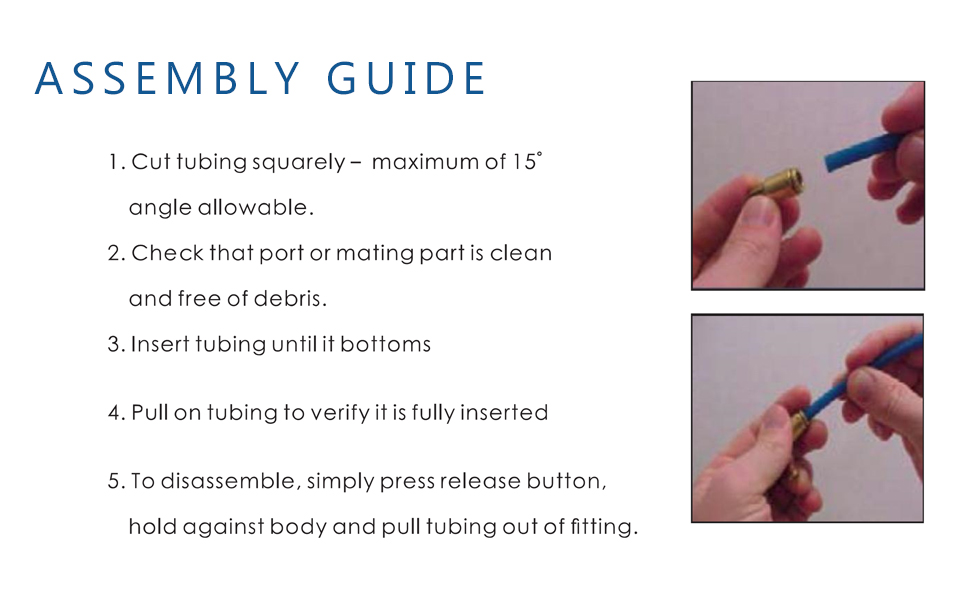 ASSEMBLY GUIDE

1. Cut tubing squarely – maximum of 15° angle allowable.

2. Check that port or mating part is clean and free of debris.

3. Insert tubing until it bottoms

4. Pull on tubing to verify it is fully inserted

5. To disassemble, simply press release button, hold against body and pull tubing out of fitting.